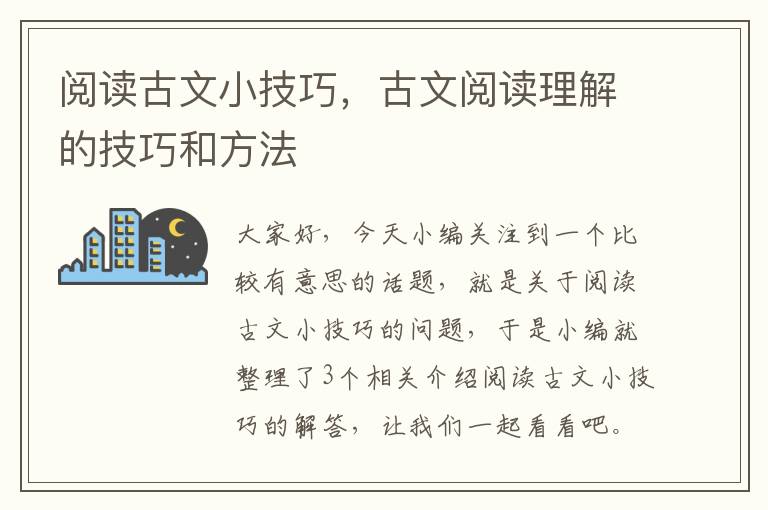 阅读古文小技巧，古文阅读理解的技巧和方法

大家好，今天小编关注到一个比较有意思的话题，就是关于阅读古文小技巧的问题，于是小编就整理了3个相关介绍阅读古文小技巧的解答，让我们一起看看吧。